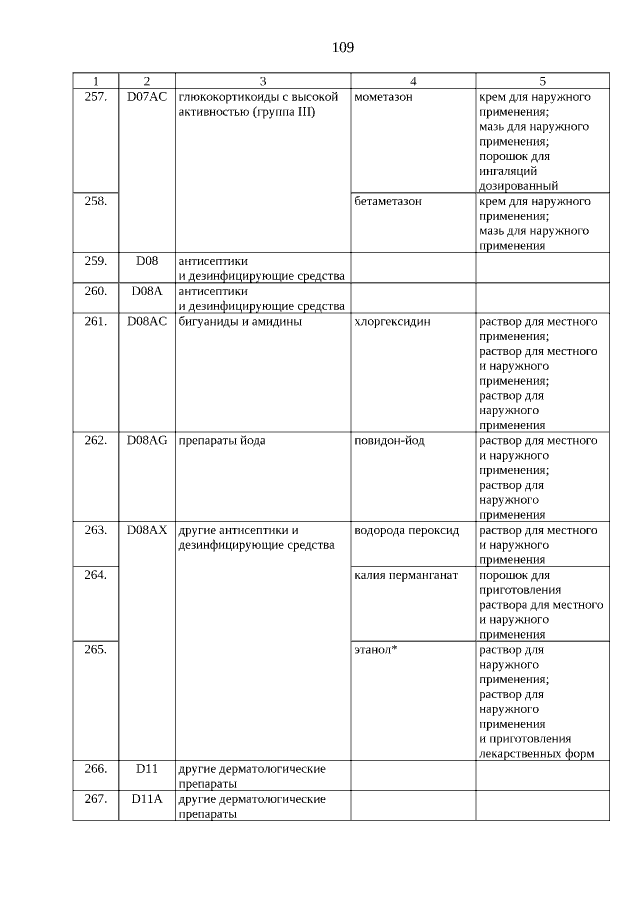 109

| 1 | 2 | 3 | 4 | 5 |
|---|---|---|---|---|
| 257. | D07AC | глюкокортикоиды с высокой активностью (группа III) | мометазон | крем для наружного применения; мазь для наружного применения; порошок для ингаляций дозированный |
| 258. | | | бетаметазон | крем для наружного применения; мазь для наружного применения |
| 259. | D08 | антисептики и дезинфицирующие средства | | |
| 260. | D08A | антисептики и дезинфицирующие средства | | |
| 261. | D08AC | бигуаниды и амидины | хлоргексидин | раствор для местного применения; раствор для местного и наружного применения; раствор для наружного применения |
| 262. | D08AG | препараты йода | повидон-йод | раствор для местного и наружного применения; раствор для наружного применения |
| 263. | D08AX | другие антисептики и дезинфицирующие средства | водорода пероксид | раствор для местного и наружного применения |
| 264. | | | калия перманганат | порошок для приготовления раствора для местного и наружного применения |
| 265. | | | этанол* | раствор для наружного применения; раствор для наружного применения и приготовления лекарственных форм |
| 266. | D11 | другие дерматологические препараты | | |
| 267. | D11A | другие дерматологические препараты | | |